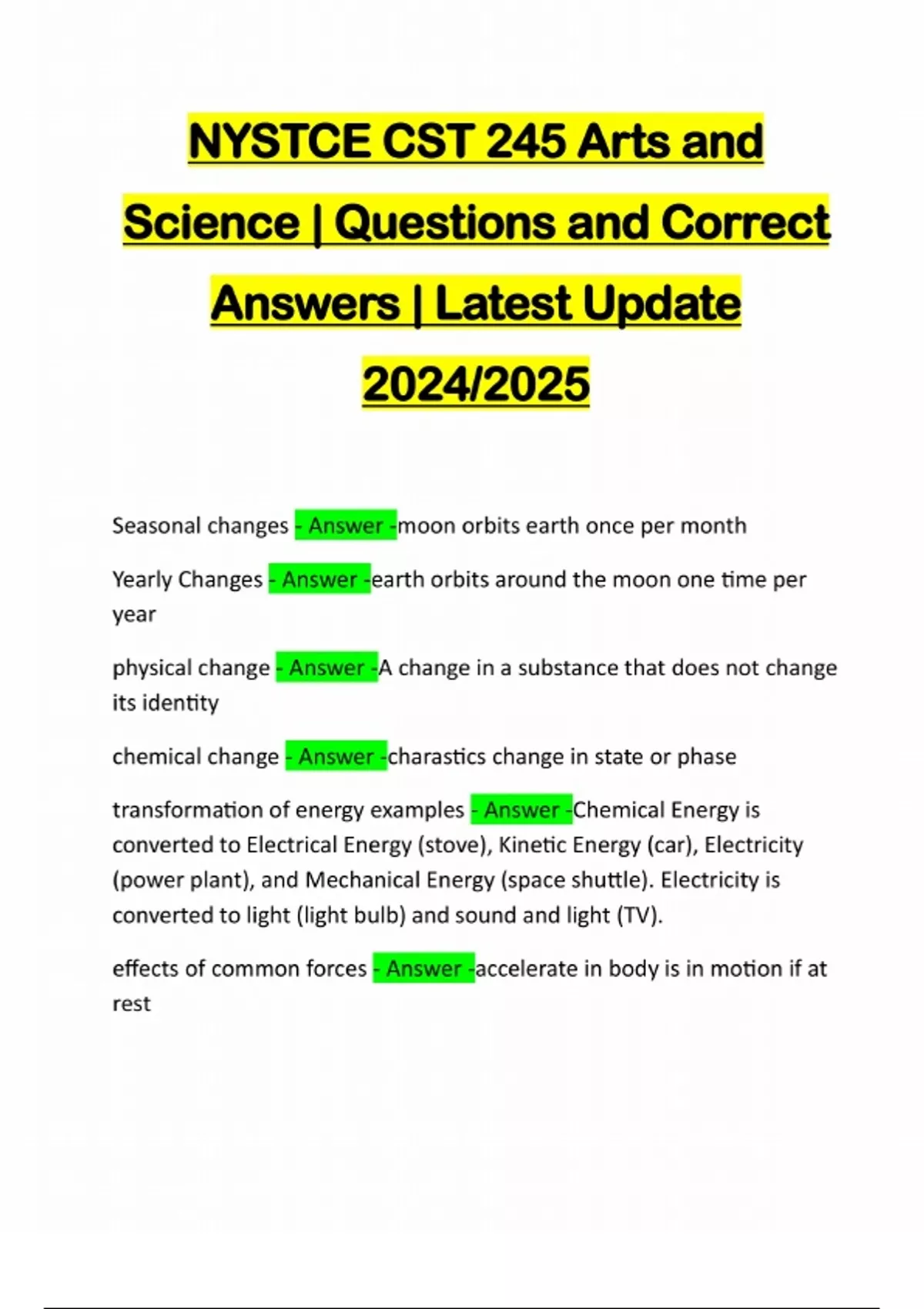 NYSTCE CST 245 Arts and Science | Questions and Correct Answers | Latest Update 2024/2025

Seasonal changes - Answer -moon orbits earth once per month

Yearly Changes - Answer -earth orbits around the moon one time per year

physical change - Answer -A change in a substance that does not change its identity

chemical change - Answer -charastics change in state or phase

transformation of energy examples - Answer -Chemical Energy is converted to Electrical Energy (stove), Kinetic Energy (car), Electricity (power plant), and Mechanical Energy (space shuttle). Electricity is converted to light (light bulb) and sound and light (TV).

effects of common forces - Answer -accelerate in body is in motion if at rest